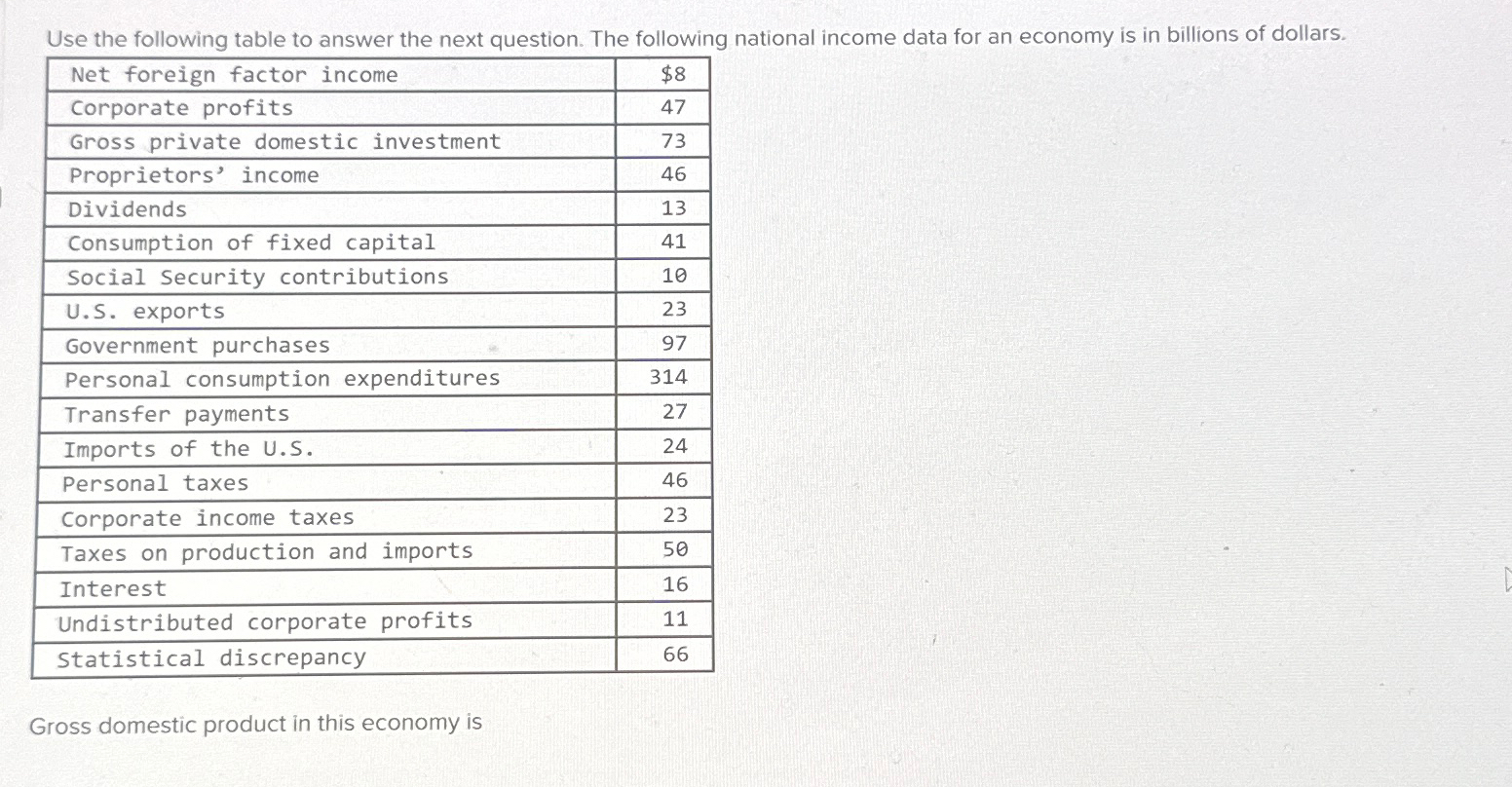 Use the following table to answer the next question. The following national income data for an economy is in billions of dollars.

| Net foreign factor income | $8 |
|---|---|
| Corporate profits | 47 |
| Gross private domestic investment | 73 |
| Proprietors' income | 46 |
| Dividends | 13 |
| Consumption of fixed capital | 41 |
| Social Security contributions | 10 |
| U.S. exports | 23 |
| Government purchases | 97 |
| Personal consumption expenditures | 314 |
| Transfer payments | 27 |
| Imports of the U.S. | 24 |
| Personal taxes | 46 |
| Corporate income taxes | 23 |
| Taxes on production and imports | 50 |
| Interest | 16 |
| Undistributed corporate profits | 11 |
| Statistical discrepancy | 66 |

Gross domestic product in this economy is